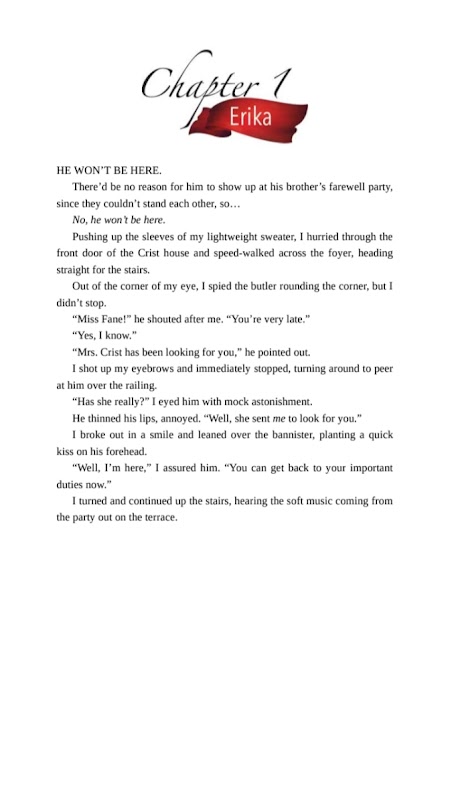 Chapter 1
Erika

HE WON'T BE HERE.

There'd be no reason for him to show up at his brother's farewell party, since they couldn't stand each other, so…

No, he won't be here.

Pushing up the sleeves of my lightweight sweater, I hurried through the front door of the Crist house and speed-walked across the foyer, heading straight for the stairs.

Out of the corner of my eye, I spied the butler rounding the corner, but I didn't stop.

"Miss Fane!" he shouted after me. "You're very late."

"Yes, I know."

"Mrs. Crist has been looking for you," he pointed out.

I shot up my eyebrows and immediately stopped, turning around to peer at him over the railing.

"Has she really?" I eyed him with mock astonishment.

He thinned his lips, annoyed. "Well, she sent me to look for you."

I broke out in a smile and leaned over the bannister, planting a quick kiss on his forehead.

"Well, I'm here," I assured him. "You can get back to your important duties now."

I turned and continued up the stairs, hearing the soft music coming from the party out on the terrace.